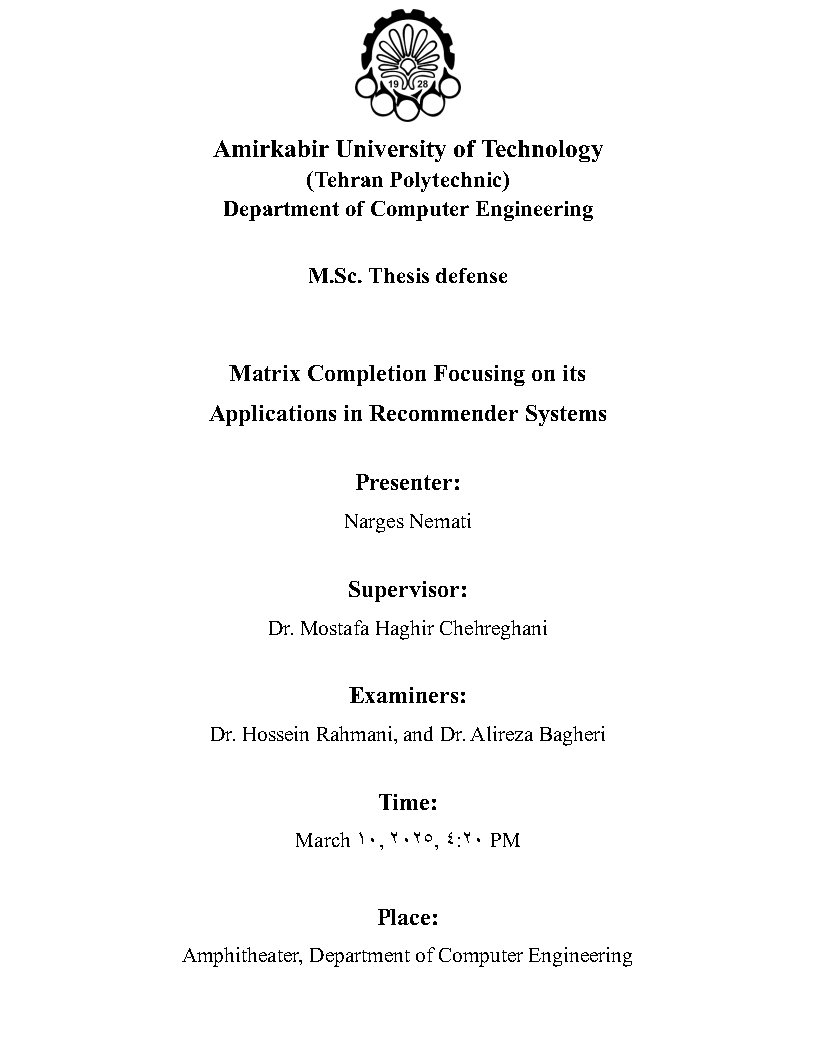 19 28

Amirkabir University of Technology
(Tehran Polytechnic)
Department of Computer Engineering

M.Sc. Thesis defense

Matrix Completion Focusing on its Applications in Recommender Systems

Presenter:
Narges Nemati

Supervisor:
Dr. Mostafa Haghir Chehreghani

Examiners:
Dr. Hossein Rahmani, and Dr. Alireza Bagheri

Time:
March ۱۰, ۲۰۲۵, ٤:۲۰ PM

Place:
Amphitheater, Department of Computer Engineering